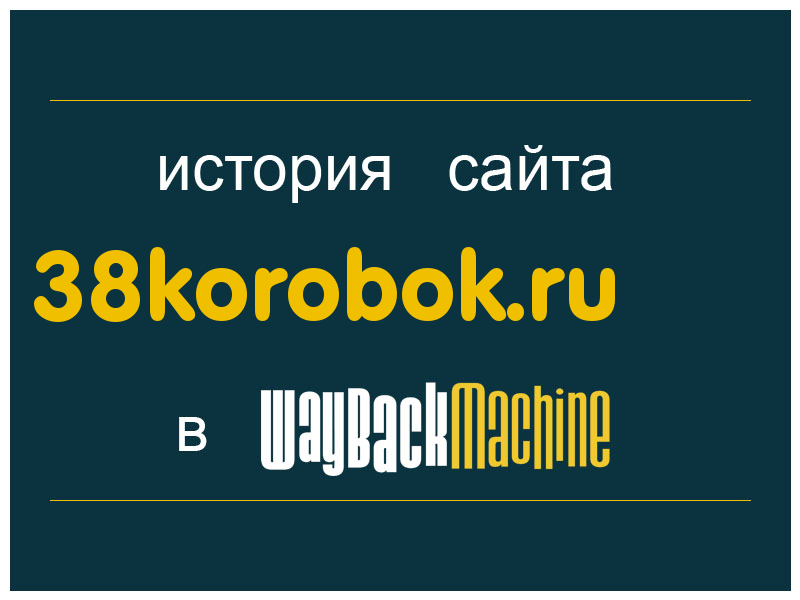 история сайта
38korobok.ru
в WayBackMachine